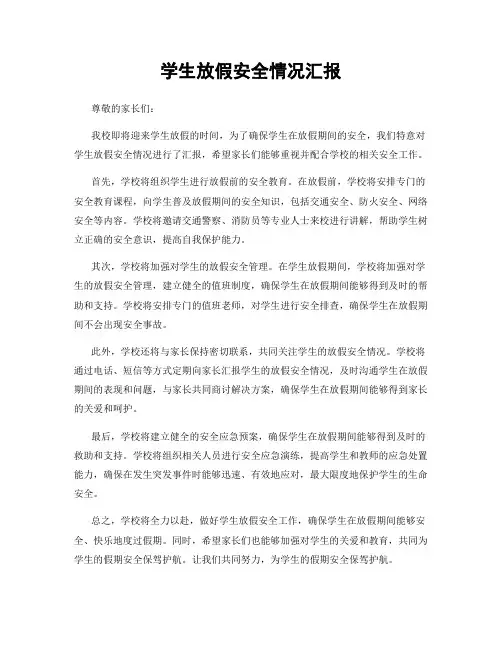 学生放假安全情况汇报

尊敬的家长们：

我校即将迎来学生放假的时间，为了确保学生在放假期间的安全，我们特意对学生放假安全情况进行了汇报，希望家长们能够重视并配合学校的相关安全工作。

首先，学校将组织学生进行放假前的安全教育。在放假前，学校将安排专门的安全教育课程，向学生普及放假期间的安全知识，包括交通安全、防火安全、网络安全等内容。学校将邀请交通警察、消防员等专业人士来校进行讲解，帮助学生树立正确的安全意识，提高自我保护能力。

其次，学校将加强对学生的放假安全管理。在学生放假期间，学校将加强对学生的放假安全管理，建立健全的值班制度，确保学生在放假期间能够得到及时的帮助和支持。学校将安排专门的值班老师，对学生进行安全排查，确保学生在放假期间不会出现安全事故。

此外，学校还将与家长保持密切联系，共同关注学生的放假安全情况。学校将通过电话、短信等方式定期向家长汇报学生的放假安全情况，及时沟通学生在放假期间的表现和问题，与家长共同商讨解决方案，确保学生在放假期间能够得到家长的关爱和呵护。

最后，学校将建立健全的安全应急预案，确保学生在放假期间能够得到及时的救助和支持。学校将组织相关人员进行安全应急演练，提高学生和教师的应急处置能力，确保在发生突发事件时能够迅速、有效地应对，最大限度地保护学生的生命安全。

总之，学校将全力以赴，做好学生放假安全工作，确保学生在放假期间能够安全、快乐地度过假期。同时，希望家长们也能够加强对学生的关爱和教育，共同为学生的假期安全保驾护航。让我们共同努力，为学生的假期安全保驾护航。